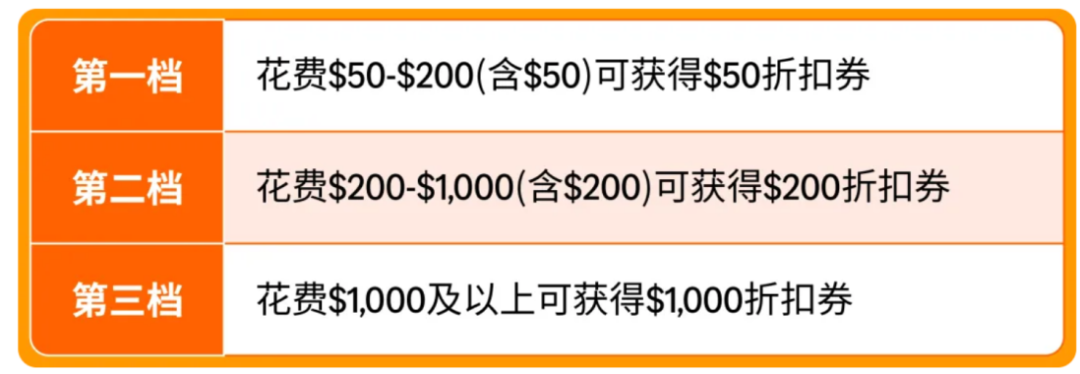 | 第一档 | 花费\$50-\$200(含\$50)可获得\$50折扣券 |
|---|---|
| 第二档 | 花费\$200-\$1,000(含\$200)可获得\$200折扣券 |
| 第三档 | 花费\$1,000及以上可获得\$1,000折扣券 |